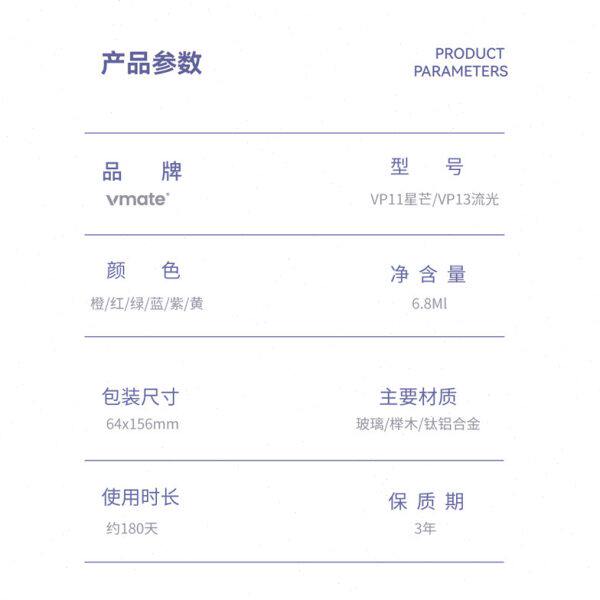 产品参数

PRODUCT
PARAMETERS

品 牌
vmate

型 号
VP11星芒/VP13流光

颜 色
橙/红/绿/蓝/紫/黄

净含量
6.8Ml

包装尺寸
64x156mm

主要材质
玻璃/榉木/钛铝合金

使用时长
约180天

保质期
3年